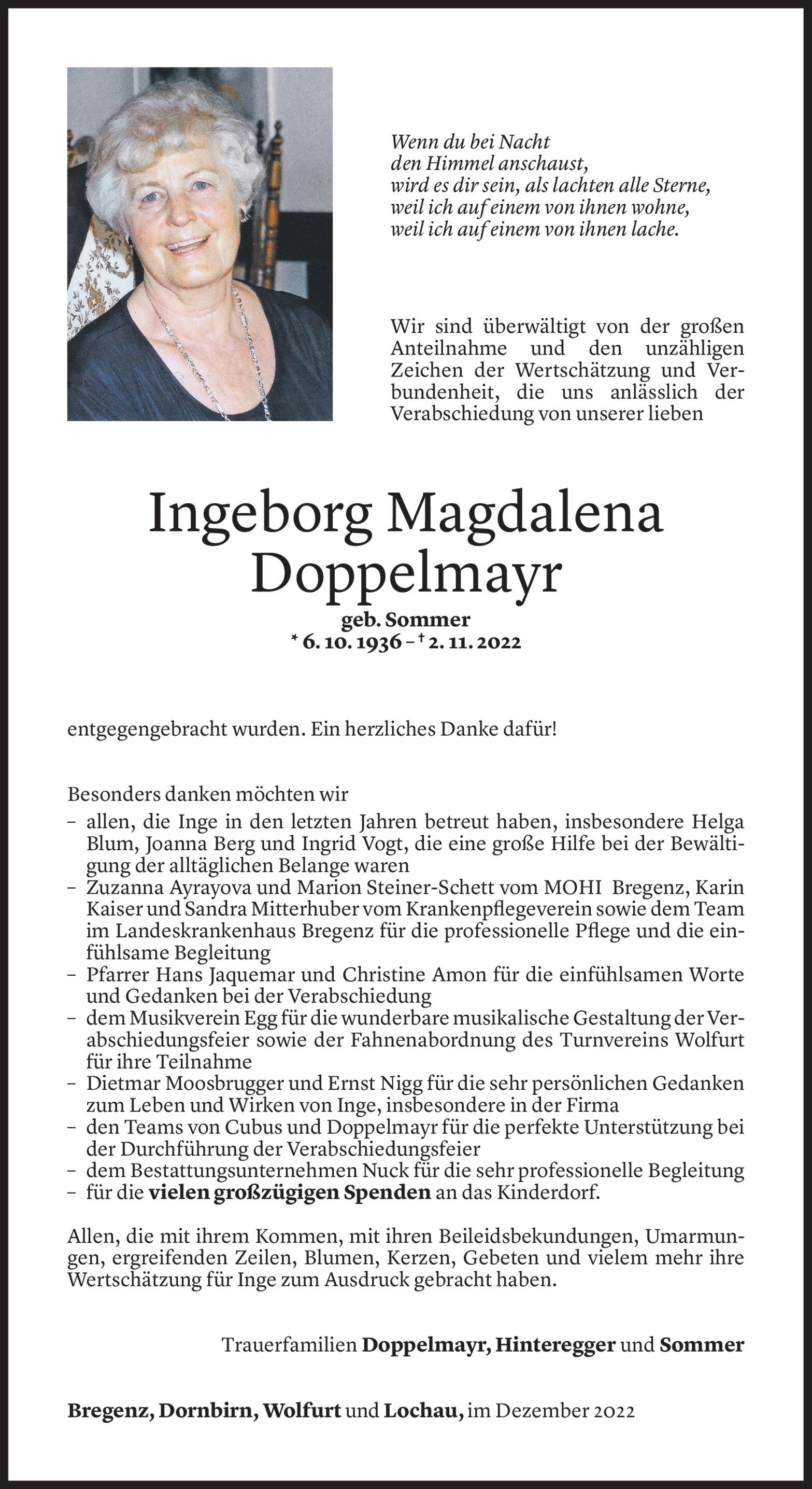 Wenn du bei Nacht
den Himmel anschaust,
wird es dir sein, als lachten alle Sterne,
weil ich auf einem von ihnen wohne,
weil ich auf einem von ihnen lache.

Wir sind überwältigt von der großen Anteilnahme und den unzähligen Zeichen der Wertschätzung und Verbundenheit, die uns anlässlich der Verabschiedung von unserer lieben

Ingeborg Magdalena Doppelmayr

geb. Sommer
* 6. 10. 1936 – † 2. 11. 2022

entgegengebracht wurden. Ein herzliches Danke dafür!

Besonders danken möchten wir
– allen, die Inge in den letzten Jahren betreut haben, insbesondere Helga Blum, Joanna Berg und Ingrid Vogt, die eine große Hilfe bei der Bewältigung der alltäglichen Belange waren
– Zuzanna Ayrayova und Marion Steiner-Schett vom MOHI Bregenz, Karin Kaiser und Sandra Mitterhuber vom Krankenpflegeverein sowie dem Team im Landeskrankenhaus Bregenz für die professionelle Pflege und die einfühlsame Begleitung
– Pfarrer Hans Jaquemar und Christine Amon für die einfühlsamen Worte und Gedanken bei der Verabschiedung
– dem Musikverein Egg für die wunderbare musikalische Gestaltung der Verabschiedungsfeier sowie der Fahnenabordnung des Turnvereins Wolfurt für ihre Teilnahme
– Dietmar Moosbrugger und Ernst Nigg für die sehr persönlichen Gedanken zum Leben und Wirken von Inge, insbesondere in der Firma
– den Teams von Cubus und Doppelmayr für die perfekte Unterstützung bei der Durchführung der Verabschiedungsfeier
– dem Bestattungsunternehmen Nuck für die sehr professionelle Begleitung
– für die vielen großzügigen Spenden an das Kinderdorf.

Allen, die mit ihrem Kommen, mit ihren Beileidsbekundungen, Umarmungen, ergreifenden Zeilen, Blumen, Kerzen, Gebeten und vielem mehr ihre Wertschätzung für Inge zum Ausdruck gebracht haben.

Trauerfamilien Doppelmayr, Hinteregger und Sommer

Bregenz, Dornbirn, Wolfurt und Lochau, im Dezember 2022